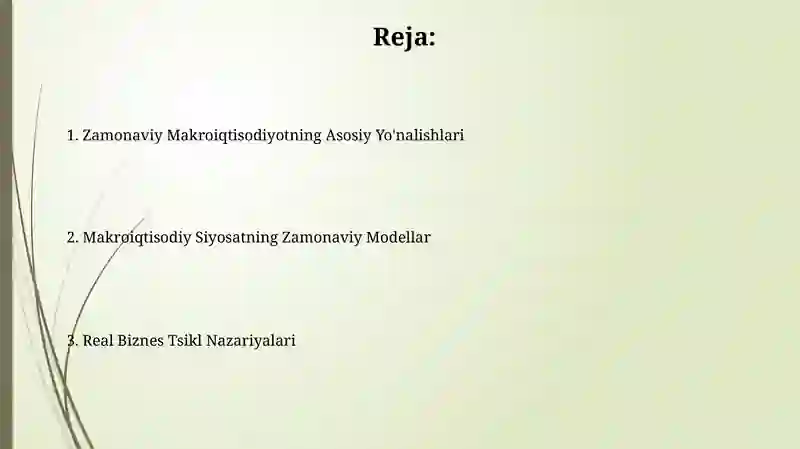 Reja:

1. Zamonaviy Makroiqtisodiyotning Asosiy Yo'nalishlari

2. Makroiqtisodiy Siyosatning Zamonaviy Modellar

3. Real Biznes Tsikl Nazariyalari